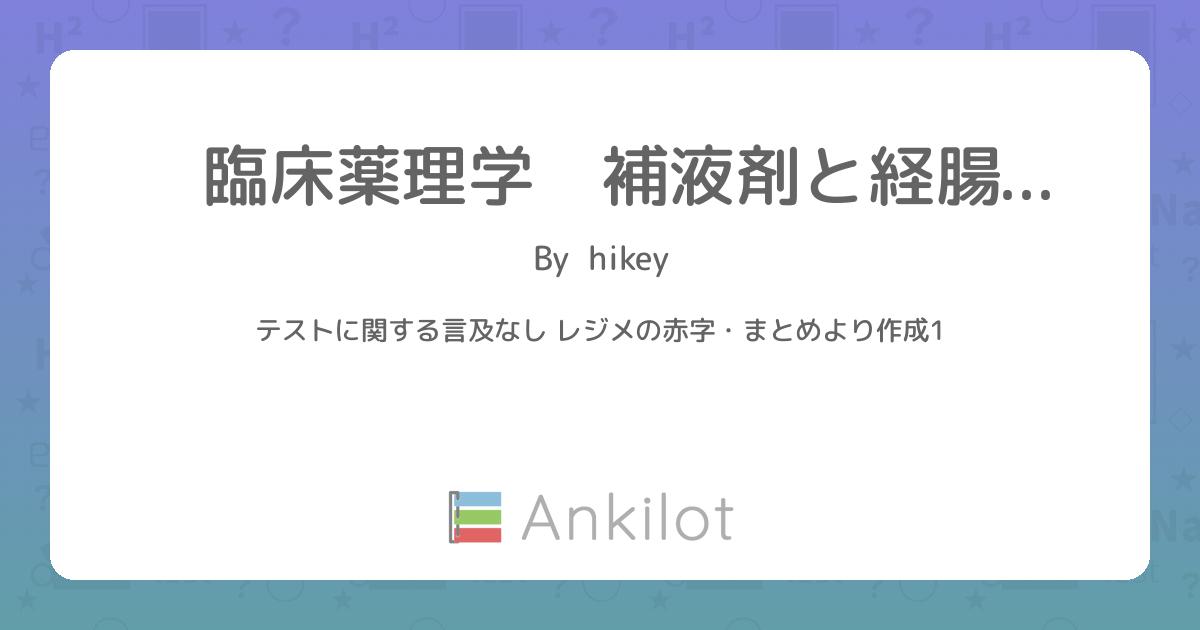 臨床薬理学　補液剤と経腸...

By hikey

テストに関する言及なし レジメの赤字・まとめより作成1

Ankilot